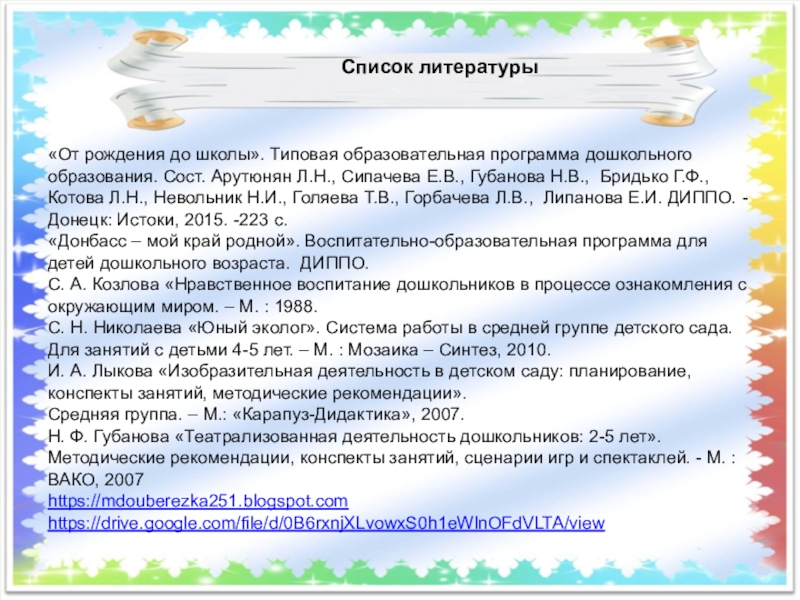 Список литературы

«От рождения до школы». Типовая образовательная программа дошкольного образования. Сост. Арутюнян Л.Н., Сипачева Е.В., Губанова Н.В., Бридько Г.Ф., Котова Л.Н., Невольник Н.И., Голяева Т.В., Горбачева Л.В., Липанова Е.И. ДИППО. - Донецк: Истоки, 2015. -223 с.
«Донбасс – мой край родной». Воспитательно-образовательная программа для детей дошкольного возраста. ДИППО.
С. А. Козлова «Нравственное воспитание дошкольников в процессе ознакомления с окружающим миром. – М. : 1988.
С. Н. Николаева «Юный эколог». Система работы в средней группе детского сада. Для занятий с детьми 4-5 лет. – М. : Мозаика – Синтез, 2010.
И. А. Лыкова «Изобразительная деятельность в детском саду: планирование, конспекты занятий, методические рекомендации».
Средняя группа. – М.: «Карапуз-Дидактика», 2007.
Н. Ф. Губанова «Театрализованная деятельность дошкольников: 2-5 лет». Методические рекомендации, конспекты занятий, сценарии игр и спектаклей. - М. : ВАКО, 2007
https://mdouberezka251.blogspot.com
https://drive.google.com/file/d/0B6rxnjXLvowxS0h1eWlnOFdVLTA/view